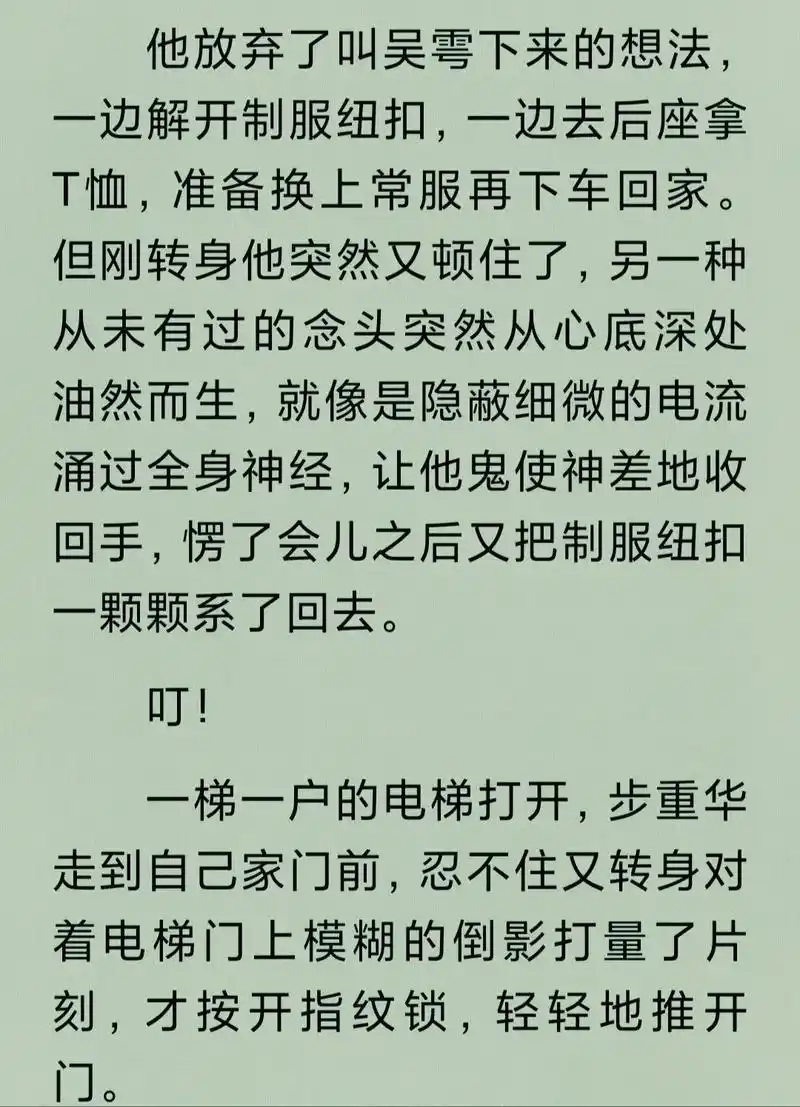 他放弃了叫吴雩下来的想法，一边解开制服纽扣，一边去后座拿T恤，准备换上常服再下车回家。但刚转身他突然又顿住了，另一种从未有过的念头突然从心底深处油然而生，就像是隐蔽细微的电流涌过全身神经，让他鬼使神差地收回手，愣了会儿之后又把制服纽扣一颗颗系了回去。

叮！

一梯一户的电梯打开，步重华走到自己家门前，忍不住又转身对着电梯门上模糊的倒影打量了片刻，才按开指纹锁，轻轻地推开门。